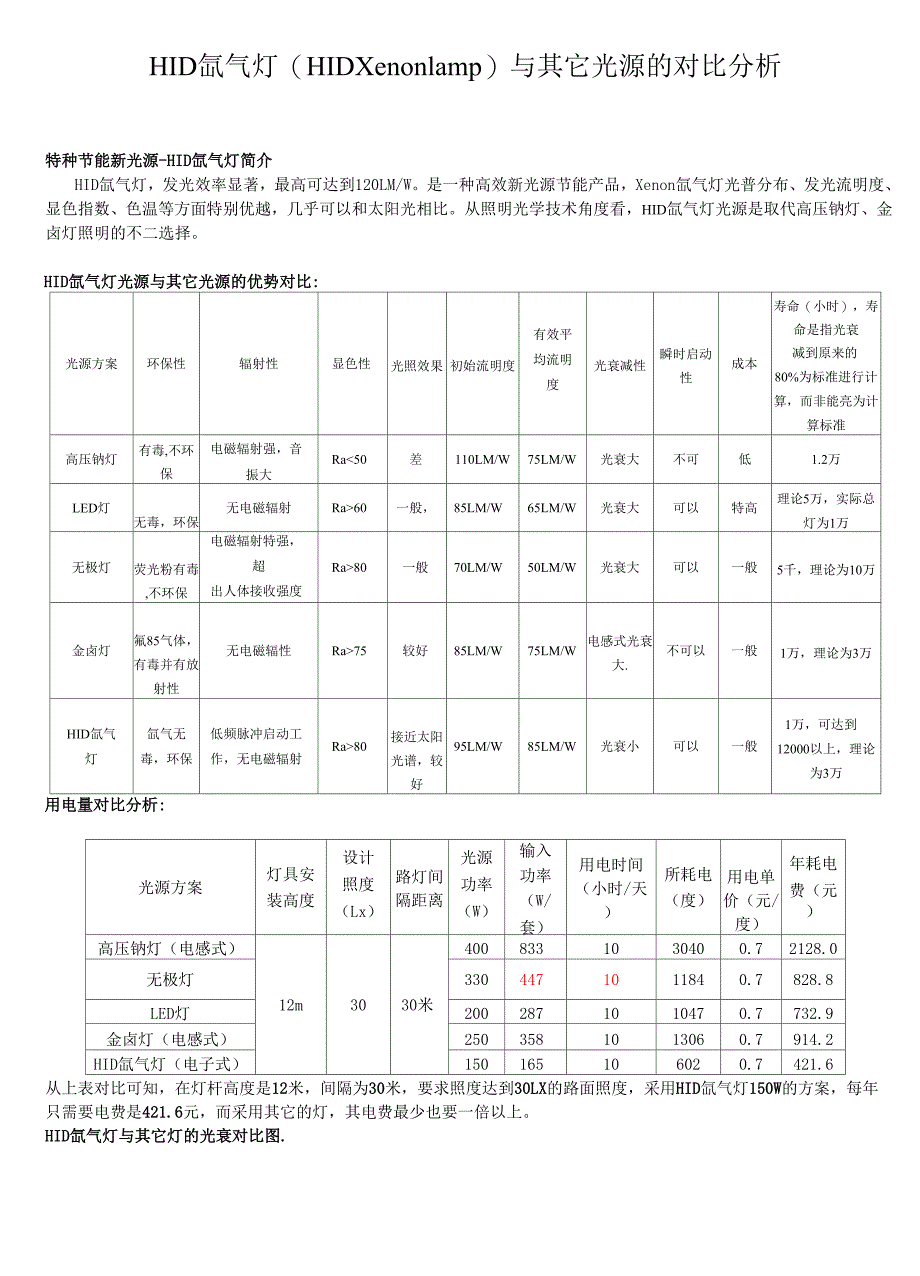 HID氙气灯（HIDXenonlamp）与其它光源的对比分析

特种节能新光源-HID氙气灯简介

HID氙气灯，发光效率显著，最高可达到120LM/W。是一种高效新光源节能产品，Xenon氙气灯光普分布、发光流明度、显色指数、色温等方面特别优越，几乎可以和太阳光相比。从照明光学技术角度看，HID氙气灯光源是取代高压钠灯、金卤灯照明的不二选择。

HID氙气灯光源与其它光源的优势对比：

| 光源方案 | 环保性 | 辐射性 | 显色性 | 光照效果 | 初始流明度 | 有效平均流明度 | 光衰减性 | 瞬时启动性 | 成本 | 寿命（小时），寿命是指光衰减到原来的80%为标准进行计算，而非能亮为计算标准 |
|---|---|---|---|---|---|---|---|---|---|---|
| 高压钠灯 | 有毒,不环保 | 电磁辐射器，音振大 | Ra<50 | 差 | 110LM/W | 75LM/W | 光衰大 | 不可 | 低 | 1.2万 |
| LED灯 | 无毒，环保 | 无电磁辐射 | Ra>60 | 一般， | 85LM/W | 65LM/W | 光衰大 | 可以 | 特高 | 理论5万，实际总灯为1万 |
| 无极灯 | 荧光粉有毒,不环保 | 电磁辐射特强，超出人体接收强度 | Ra>80 | 一般 | 70LM/W | 50LM/W | 光衰大 | 可以 | 一般 | 5千，理论为10万 |
| 金卤灯 | 氟85气体，有毒并有放射性 | 无电磁辐性 | Ra>75 | 较好 | 85LM/W | 75LM/W | 电感式光衰大. | 不可以 | 一般 | 1万，理论为3万 |
| HID氙气灯 | 氙气无毒，环保 | 低频脉冲启动工作，无电磁辐射 | Ra>80 | 接近太阳光谱，较好 | 95LM/W | 85LM/W | 光衰小 | 可以 | 一般 | 1万，可达到12000以上，理论为3万 |

用电量对比分析：

| 光源方案 | 灯具安装高度 | 设计照度（Lx） | 路灯间隔距离 | 光源功率（W） | 输入功率（W/套） | 用电时间（小时/天） | 所耗电（度） | 用电单价（元/度） | 年耗电费（元） |
|---|---|---|---|---|---|---|---|---|---|
| 高压钠灯（电感式） | 12m | 30 | 30米 | 400 | 833 | 10 | 3040 | 0.7 | 2128.0 |
| 无极灯 | | | | 330 | 447 | 10 | 1184 | 0.7 | 828.8 |
| LED灯 | | | | 200 | 287 | 10 | 1047 | 0.7 | 732.9 |
| 金卤灯（电感式） | | | | 250 | 358 | 10 | 1306 | 0.7 | 914.2 |
| HID氙气灯（电子式） | | | | 150 | 165 | 10 | 602 | 0.7 | 421.6 |

从上表对比可知，在灯杆高度是12米，间隔为30米，要求照度达到30LX的路面照度，采用HID氙气灯150W的方案，每年只需要电费是421.6元，而采用其它的灯，其电费最少也要一倍以上。

HID氙气灯与其它灯的光衰对比图.